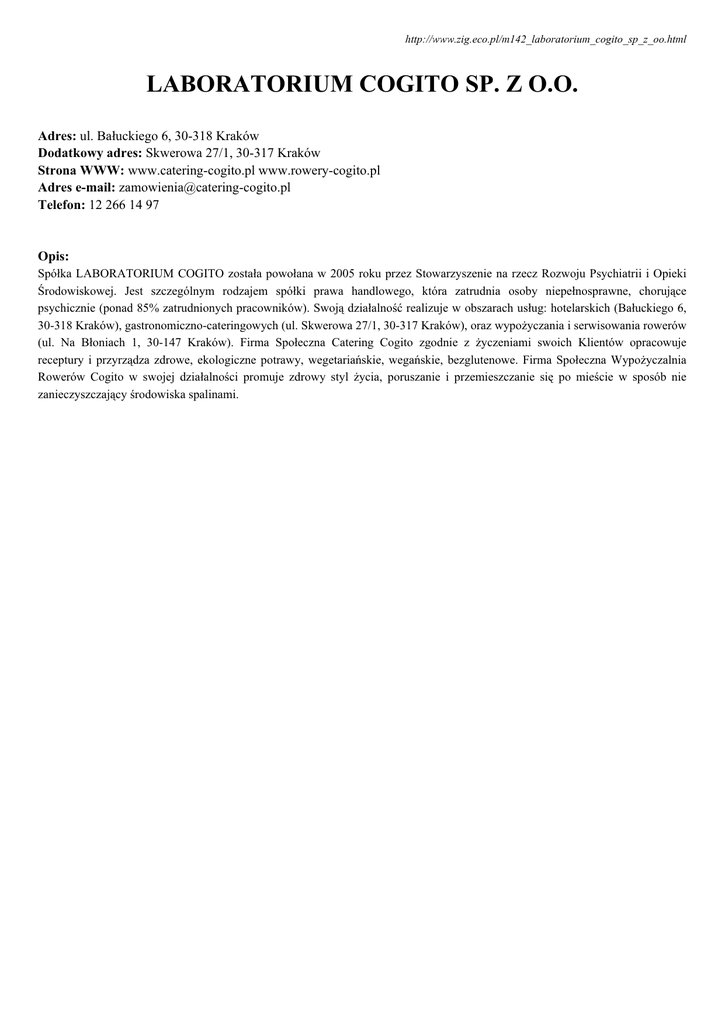 http://www.zig.eco.pl/m142_laboratorium_cogito_sp_z_oo.html

LABORATORIUM COGITO SP. Z O.O.

Adres: ul. Bałuckiego 6, 30-318 Kraków
Dodatkowy adres: Skwerowa 27/1, 30-317 Kraków
Strona WWW: www.catering-cogito.pl www.rowery-cogito.pl
Adres e-mail: zamowienia@catering-cogito.pl
Telefon: 12 266 14 97

Opis:
Spółka LABORATORIUM COGITO została powołana w 2005 roku przez Stowarzyszenie na rzecz Rozwoju Psychiatrii i Opieki Środowiskowej. Jest szczególnym rodzajem spółki prawa handlowego, która zatrudnia osoby niepełnosprawne, chorujące psychicznie (ponad 85% zatrudnionych pracowników). Swoją działalność realizuje w obszarach usług: hotelarskich (Bałuckiego 6, 30-318 Kraków), gastronomiczno-cateringowych (ul. Skwerowa 27/1, 30-317 Kraków), oraz wypożyczania i serwisowania rowerów (ul. Na Błoniach 1, 30-147 Kraków). Firma Społeczna Catering Cogito zgodnie z życzeniami swoich Klientów opracowuje receptury i przyrządza zdrowe, ekologiczne potrawy, wegetariańskie, wegańskie, bezglutenowe. Firma Społeczna Wypożyczalnia Rowerów Cogito w swojej działalności promuje zdrowy styl życia, poruszanie i przemieszczanie się po mieście w sposób nie zanieczyszczający środowiska spalinami.